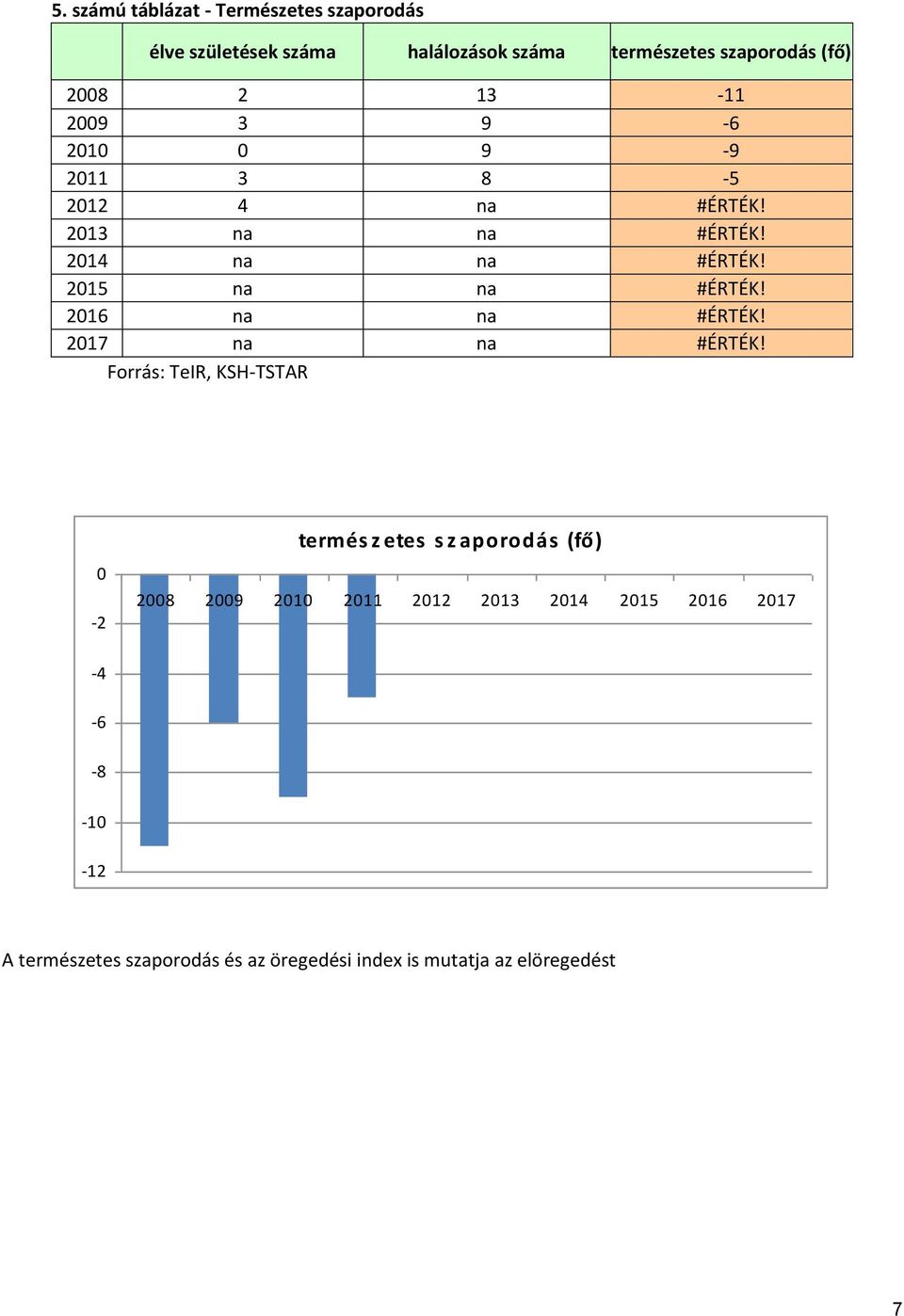 5. számú táblázat - Természetes szaporodás

| | élve születések száma | halálozások száma | természetes szaporodás (fő) |
|---|---|---|---|
| 2008 | 2 | 13 | -11 |
| 2009 | 3 | 9 | -6 |
| 2010 | 0 | 9 | -9 |
| 2011 | 3 | 8 | -5 |
| 2012 | 4 | na | #ÉRTÉK! |
| 2013 | na | na | #ÉRTÉK! |
| 2014 | na | na | #ÉRTÉK! |
| 2015 | na | na | #ÉRTÉK! |
| 2016 | na | na | #ÉRTÉK! |
| 2017 | na | na | #ÉRTÉK! |

Forrás: TeIR, KSH-TSTAR

természetes szaporodás (fő)

0
-2
-4
-6
-8
-10
-12

2008 2009 2010 2011 2012 2013 2014 2015 2016 2017

A természetes szaporodás és az öregedési index is mutatja az elöregedést

7